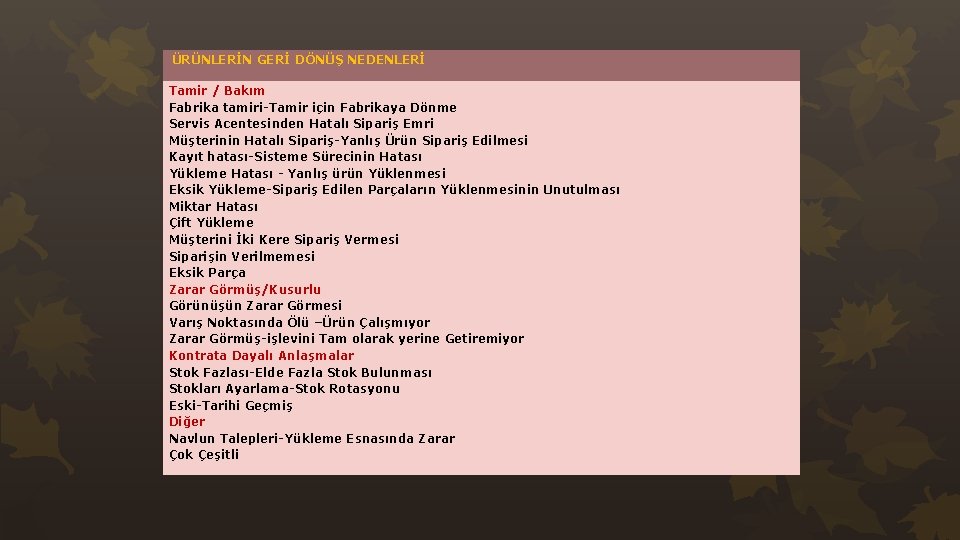 ÜRÜNLERİN GERİ DÖNÜŞ NEDENLERİ

Tamir / Bakım
Fabrika tamiri-Tamir için Fabrikaya Dönme
Servis Acentesinden Hatalı Sipariş Emri
Müşterinin Hatalı Sipariş-Yanlış Ürün Sipariş Edilmesi
Kayıt hatası-Sisteme Sürecinin Hatası
Yükleme Hatası - Yanlış ürün Yüklenmesi
Eksik Yükleme-Sipariş Edilen Parçaların Yüklenmesinin Unutulması
Miktar Hatası
Çift Yükleme
Müşterini İki Kere Sipariş Vermesi
Siparişin Verilmemesi
Eksik Parça
Zarar Görmüş/Kusurlu
Görünüşün Zarar Görmesi
Varış Noktasında Ölü –Ürün Çalışmıyor
Zarar Görmüş-işlevini Tam olarak yerine Getiremiyor
Kontrata Dayalı Anlaşmalar
Stok Fazlası-Elde Fazla Stok Bulunması
Stokları Ayarlama-Stok Rotasyonu
Eski-Tarihi Geçmiş
Diğer
Navlun Talepleri-Yükleme Esnasında Zarar
Çok Çeşitli